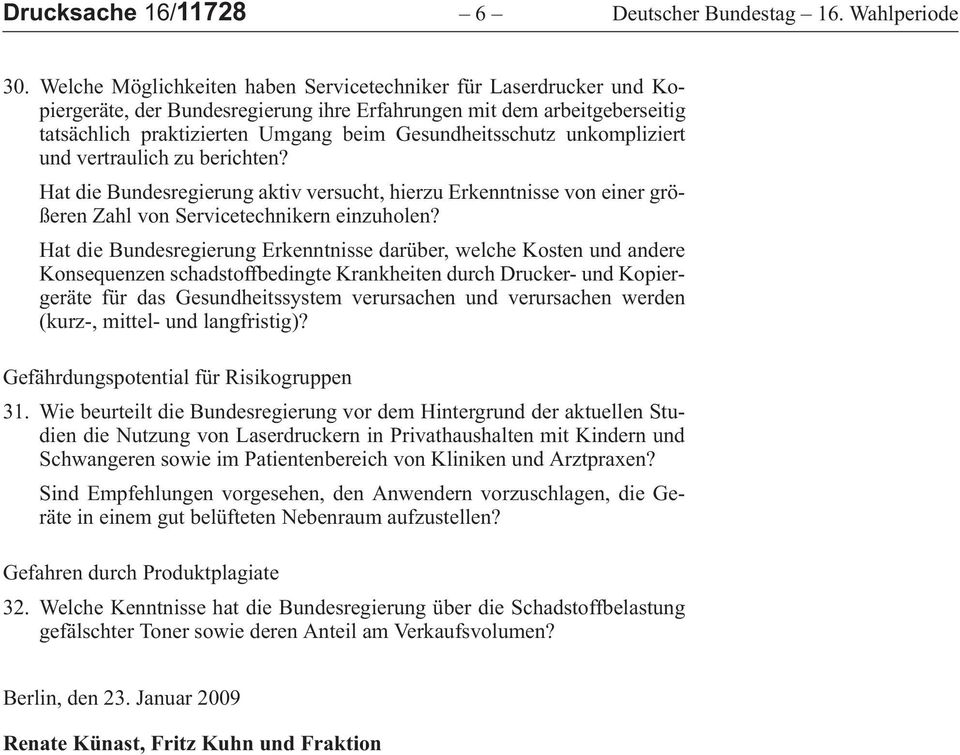 Drucksache 16/11728 – 6 – Deutscher Bundestag – 16. Wahlperiode

30. Welche Möglichkeiten haben Servicetechniker für Laserdrucker und Kopiergeräte, der Bundesregierung ihre Erfahrungen mit dem arbeitgeberseitig tatsächlich praktizierten Umgang beim Gesundheitsschutz unkompliziert und vertraulich zu berichten?

Hat die Bundesregierung aktiv versucht, hierzu Erkenntnisse von einer größeren Zahl von Servicetechnikern einzuholen?

Hat die Bundesregierung Erkenntnisse darüber, welche Kosten und andere Konsequenzen schadstoffbedingte Krankheiten durch Drucker- und Kopiergeräte für das Gesundheitssystem verursachen und verursachen werden (kurz-, mittel- und langfristig)?

Gefährdungspotential für Risikogruppen

31. Wie beurteilt die Bundesregierung vor dem Hintergrund der aktuellen Studien die Nutzung von Laserdruckern in Privathaushalten mit Kindern und Schwangeren sowie im Patientenbereich von Kliniken und Arztpraxen?

Sind Empfehlungen vorgesehen, den Anwendern vorzuschlagen, die Geräte in einem gut belüfteten Nebenraum aufzustellen?

Gefahren durch Produktplagiate

32. Welche Kenntnisse hat die Bundesregierung über die Schadstoffbelastung gefälschter Toner sowie deren Anteil am Verkaufsvolumen?

Berlin, den 23. Januar 2009

Renate Künast, Fritz Kuhn und Fraktion